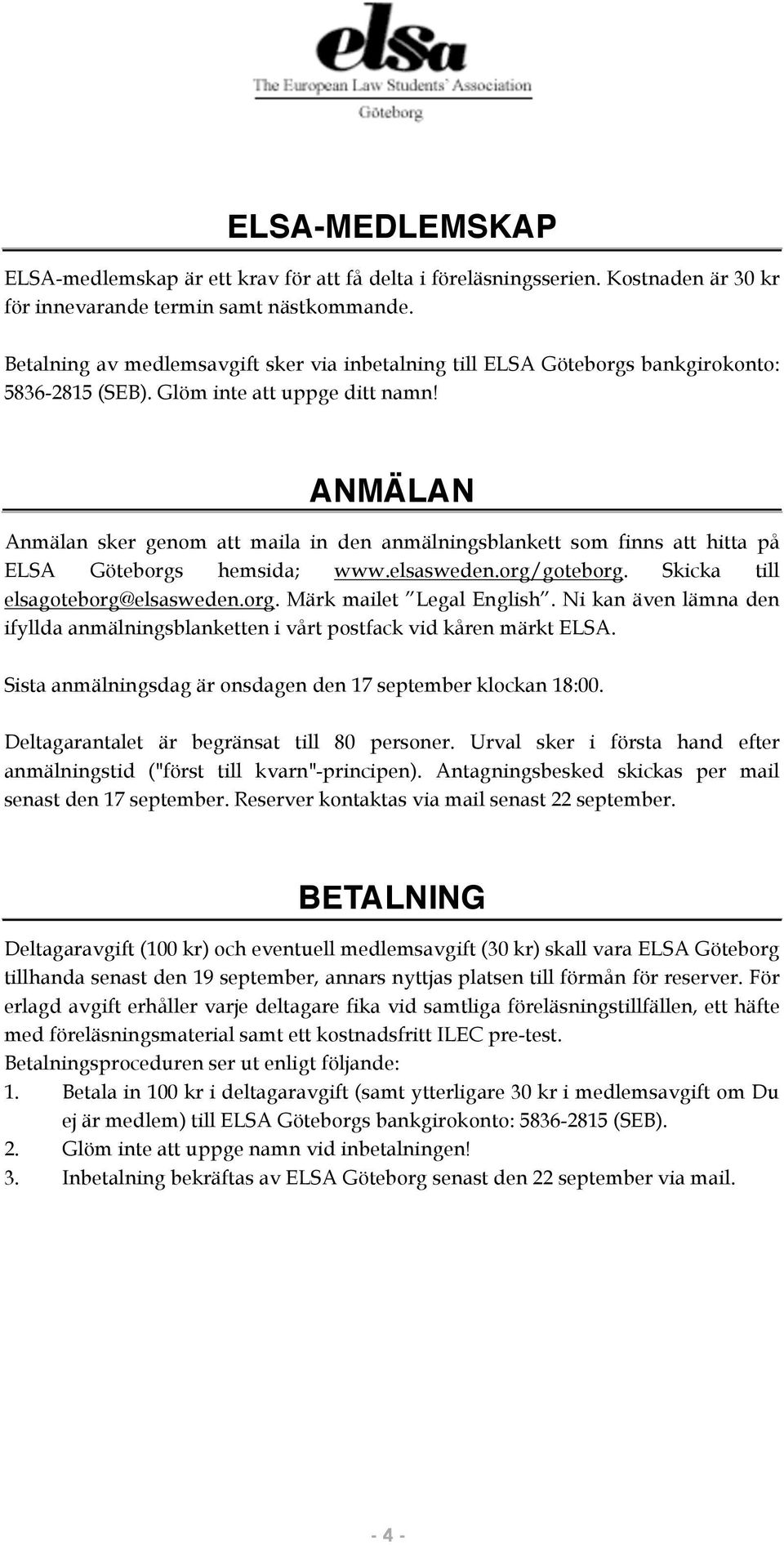 elsa
The European Law Students' Association
Göteborg

ELSA-MEDLEMSKAP

ELSA-medlemskap är ett krav för att få delta i föreläsningsserien. Kostnaden är 30 kr för innevarande termin samt nästkommande.

Betalning av medlemsavgift sker via inbetalning till ELSA Göteborgs bankgirokonto: 5836-2815 (SEB). Glöm inte att uppge ditt namn!

ANMÄLAN

Anmälan sker genom att maila in den anmälningsblankett som finns att hitta på ELSA Göteborgs hemsida; www.elsasweden.org/goteborg. Skicka till elsagoteborg@elsasweden.org. Märk mailet "Legal English". Ni kan även lämna den ifyllda anmälningsblanketten i vårt postfack vid kåren märkt ELSA.

Sista anmälningsdag är onsdagen den 17 september klockan 18:00.

Deltagarantalet är begränsat till 80 personer. Urval sker i första hand efter anmälningstid ("först till kvarn"-principen). Antagningsbesked skickas per mail senast den 17 september. Reserver kontaktas via mail senast 22 september.

BETALNING

Deltagaravgift (100 kr) och eventuell medlemsavgift (30 kr) skall vara ELSA Göteborg tillhanda senast den 19 september, annars nyttjas platsen till förmån för reserver. För erlagd avgift erhåller varje deltagare fika vid samtliga föreläsningstillfällen, ett häfte med föreläsningsmaterial samt ett kostnadsfritt ILEC pre-test.
Betalningsproceduren ser ut enligt följande:
1. Betala in 100 kr i deltagaravgift (samt ytterligare 30 kr i medlemsavgift om Du ej är medlem) till ELSA Göteborgs bankgirokonto: 5836-2815 (SEB).
2. Glöm inte att uppge namn vid inbetalningen!
3. Inbetalning bekräftas av ELSA Göteborg senast den 22 september via mail.

- 4 -